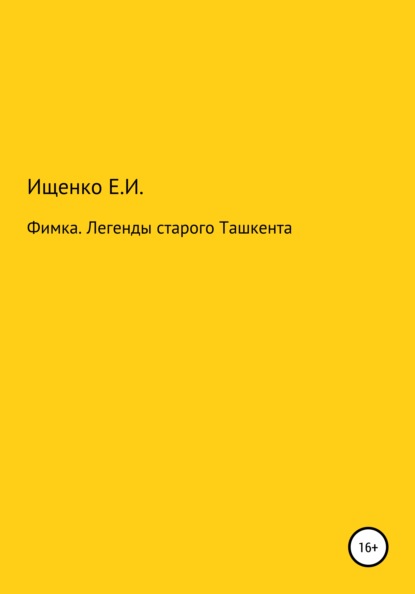 Ищенко Е.И.

Фимка. Легенды старого Ташкента

16+